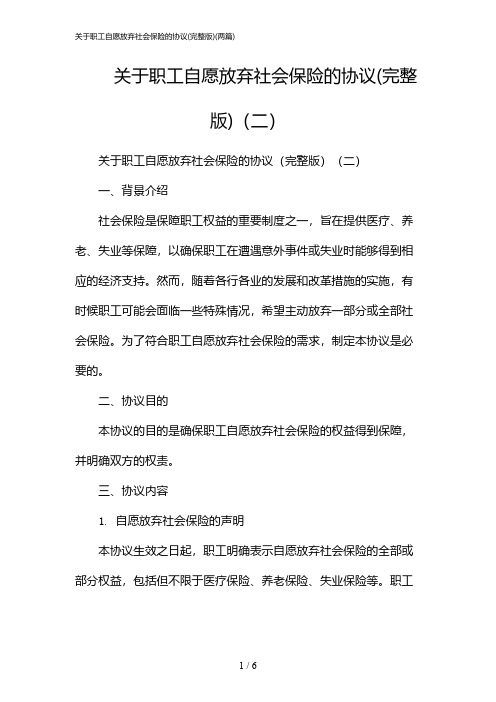 关于职工自愿放弃社会保险的协议(完整版)(两篇)

关于职工自愿放弃社会保险的协议(完整版)（二）

关于职工自愿放弃社会保险的协议（完整版）（二）

一、背景介绍

社会保险是保障职工权益的重要制度之一，旨在提供医疗、养老、失业等保障，以确保职工在遭遇意外事件或失业时能够得到相应的经济支持。然而，随着各行各业的发展和改革措施的实施，有时候职工可能会面临一些特殊情况，希望主动放弃一部分或全部社会保险。为了符合职工自愿放弃社会保险的需求，制定本协议是必要的。

二、协议目的

本协议的目的是确保职工自愿放弃社会保险的权益得到保障，并明确双方的权责。

三、协议内容

1. 自愿放弃社会保险的声明

本协议生效之日起，职工明确表示自愿放弃社会保险的全部或部分权益，包括但不限于医疗保险、养老保险、失业保险等。职工

1 / 6